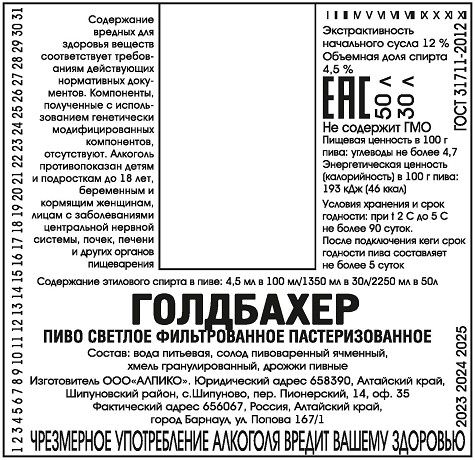 1 2 3 4 5 6 7 8 9 10 11 12 13 14 15 16 17 18 19 20 21 22 23 24 25 26 27 28 29 30 31

Содержание вредных для здоровья веществ соответствует требованиям действующих нормативных документов. Компоненты, полученные с использованием генетически модифицированных компонентов, отсутствуют. Алкоголь противопоказан детям и подросткам до 18 лет, беременным и кормящим женщинам, лицам с заболеваниями центральной нервной системы, почек, печени и других органов пищеварения

I II III IV V VI VII VIII IX X XI XII

Экстрактивность начального сусла 12 %
Объемная доля спирта 4,5 %

EAC

50 л
30 л

ГОСТ 31711-2012

Не содержит ГМО
Пищевая ценность в 100 г пива: углеводы не более 4,7
Энергетическая ценность (калорийность) в 100 г пива: 193 кДж (46 ккал)

Условия хранения и срок годности: при t 2 С до 5 С не более 90 суток.
После подключения кеги срок годности пива составляет не более 5 суток

Содержание этилового спирта в пиве: 4,5 мл в 100 мл/1350 мл в 30л/2250 мл в 50л

ГОЛДБАХЕР

ПИВО СВЕТЛОЕ ФИЛЬТРОВАННОЕ ПАСТЕРИЗОВАННОЕ

Состав: вода питьевая, солод пивоваренный ячменный, хмель гранулированный, дрожжи пивные

Изготовитель ООО«АЛПИКО». Юридический адрес 658390, Алтайский край, Шипуновский район, с.Шипуново, пер. Пионерский, 14, оф. 35
Фактический адрес 656067, Россия, Алтайский край, город Барнаул, ул. Попова 167/1

2023 2024 2025

ЧРЕЗМЕРНОЕ УПОТРЕБЛЕНИЕ АЛКОГОЛЯ ВРЕДИТ ВАШЕМУ ЗДОРОВЬЮ